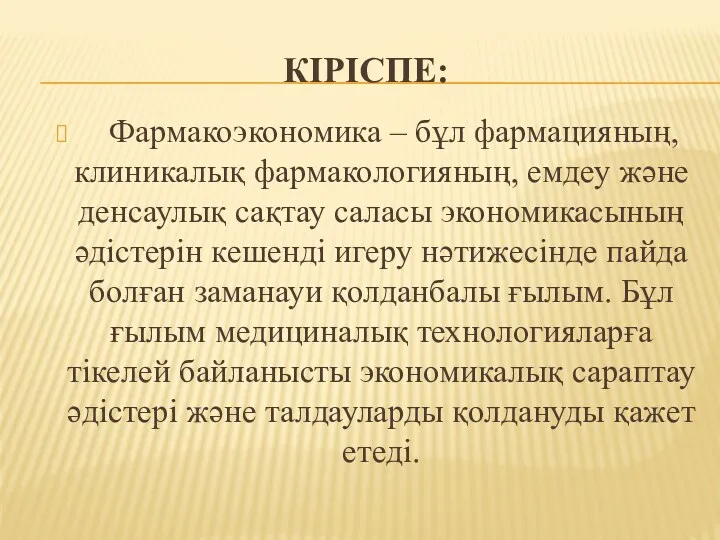 КІРІСПЕ:

Фармакоэкономика – бұл фармацияның, клиникалық фармакологияның, емдеу және денсаулық сақтау саласы экономикасының әдістерін кешенді игеру нәтижесінде пайда болған заманауи қолданбалы ғылым. Бұл ғылым медициналық технологияларға тікелей байланысты экономикалық сараптау әдістері және талдауларды қолдануды қажет етеді.